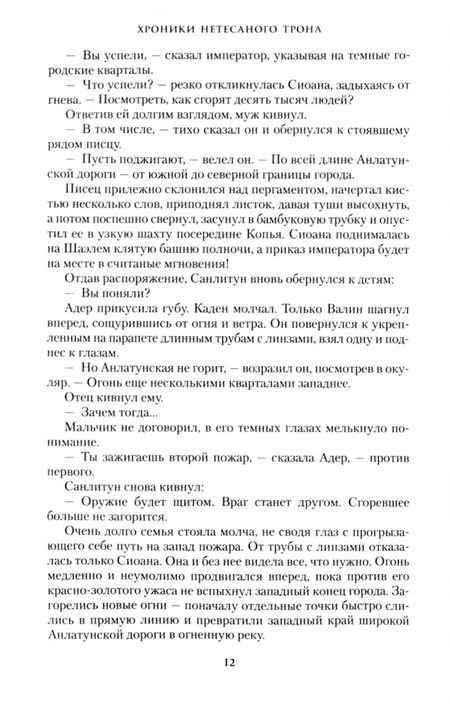 ХРОНИКИ НЕТЕСАНОГО ТРОНА

— Вы успели, — сказал император, указывая на темные городские кварталы.

— Что успели? — резко откликнулась Сиоана, задыхаясь от гнева. — Посмотреть, как сгорят десять тысяч людей?

Ответив ей долгим взглядом, муж кивнул.

— В том числе, — тихо сказал он и обернулся к стоявшему рядом писцу.

— Пусть поджигают, — велел он. — По всей длине Анлатунской дороги — от южной до северной границы города.

Писец прилежно склонился над пергаментом, начертал кистью несколько слов, приподнял листок, давая туши высохнуть, а потом поспешно свернул, засунул в бамбуковую трубку и опустил ее в узкую шахту посередине Копья. Сиоана поднималась на Шаэлем клятую башню полночи, а приказ императора будет на месте в считаные мгновения!

Отдав распоряжение, Санлитун вновь обернулся к детям:

— Вы поняли?

Адер прикусила губу. Каден молчал. Только Валин шагнул вперед, сощурившись от огня и ветра. Он повернулся к укрепленным на парапете длинным трубам с линзами, взял одну и поднес к глазам.

— Но Анлатунская не горит, — возразил он, посмотрев в окуляр. — Огонь еще несколькими кварталами западнее.

Отец кивнул ему.

— Зачем тогда...

Мальчик не договорил, в его темных глазах мелькнуло понимание.

— Ты зажигаешь второй пожар, — сказала Адер, — против первого.

Санлитун снова кивнул:

— Оружие будет щитом. Враг станет другом. Сгоревшее больше не загорится.

Очень долго семья стояла молча, не сводя глаз с прогрызающего себе путь на запад пожара. От трубы с линзами отказалась только Сиоана. Она и без нее видела все, что нужно. Огонь медленно и неумолимо продвигался вперед, пока против его красно-золотого ужаса не вспыхнул западный конец города. Загорелись новые огни — поначалу отдельные точки быстро слились в прямую линию и превратили западный край широкой Анлатунской дороги в огненную реку.

12